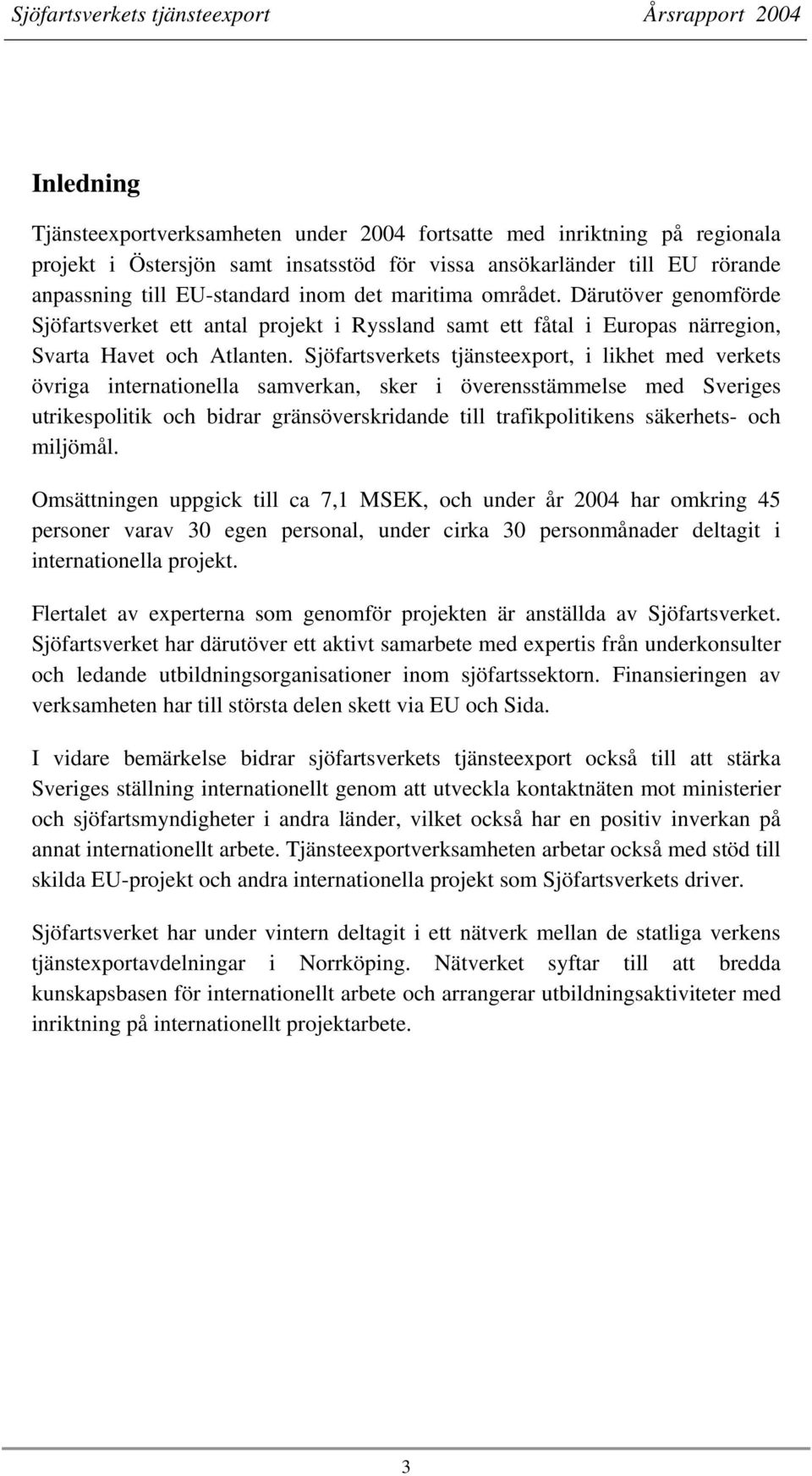 Sjöfartsverkets tjänsteexport Årsrapport 2004

Inledning

Tjänsteexportverksamheten under 2004 fortsatte med inriktning på regionala projekt i Östersjön samt insatsstöd för vissa ansökarländer till EU rörande anpassning till EU-standard inom det maritima området. Därutöver genomförde Sjöfartsverket ett antal projekt i Ryssland samt ett fåtal i Europas närregion, Svarta Havet och Atlanten. Sjöfartsverkets tjänsteexport, i likhet med verkets övriga internationella samverkan, sker i överensstämmelse med Sveriges utrikespolitik och bidrar gränsöverskridande till trafikpolitikens säkerhets- och miljömål.

Omsättningen uppgick till ca 7,1 MSEK, och under år 2004 har omkring 45 personer varav 30 egen personal, under cirka 30 personmånader deltagit i internationella projekt.

Flertalet av experterna som genomför projekten är anställda av Sjöfartsverket. Sjöfartsverket har därutöver ett aktivt samarbete med expertis från underkonsulter och ledande utbildningsorganisationer inom sjöfartssektorn. Finansieringen av verksamheten har till största delen skett via EU och Sida.

I vidare bemärkelse bidrar sjöfartsverkets tjänsteexport också till att stärka Sveriges ställning internationellt genom att utveckla kontaktnäten mot ministerier och sjöfartsmyndigheter i andra länder, vilket också har en positiv inverkan på annat internationellt arbete. Tjänsteexportverksamheten arbetar också med stöd till skilda EU-projekt och andra internationella projekt som Sjöfartsverkets driver.

Sjöfartsverket har under vintern deltagit i ett nätverk mellan de statliga verkens tjänstexportavdelningar i Norrköping. Nätverket syftar till att bredda kunskapsbasen för internationellt arbete och arrangerar utbildningsaktiviteter med inriktning på internationellt projektarbete.

3